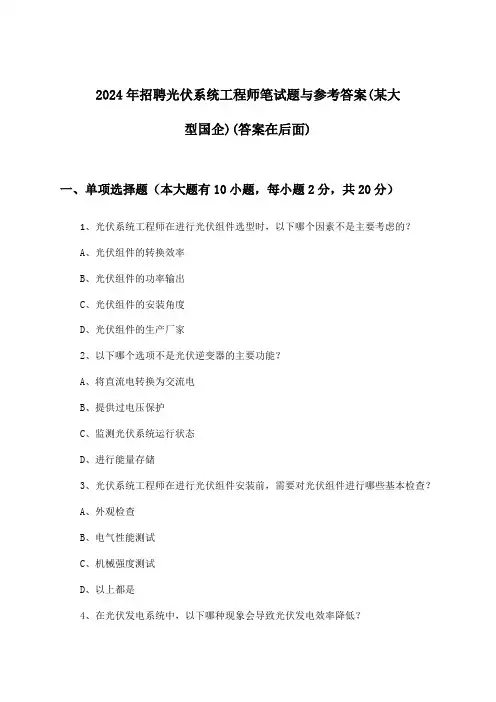 2024年招聘光伏系统工程师笔试题与参考答案(某大型国企)(答案在后面)

一、单项选择题（本大题有10小题，每小题2分，共20分）

1、光伏系统工程师在进行光伏组件选型时，以下哪个因素不是主要考虑的？

A、光伏组件的转换效率

B、光伏组件的功率输出

C、光伏组件的安装角度

D、光伏组件的生产厂家

2、以下哪个选项不是光伏逆变器的主要功能？

A、将直流电转换为交流电

B、提供过电压保护

C、监测光伏系统运行状态

D、进行能量存储

3、光伏系统工程师在进行光伏组件安装前，需要对光伏组件进行哪些基本检查？

A、外观检查

B、电气性能测试

C、机械强度测试

D、以上都是

4、在光伏发电系统中，以下哪种现象会导致光伏发电效率降低？